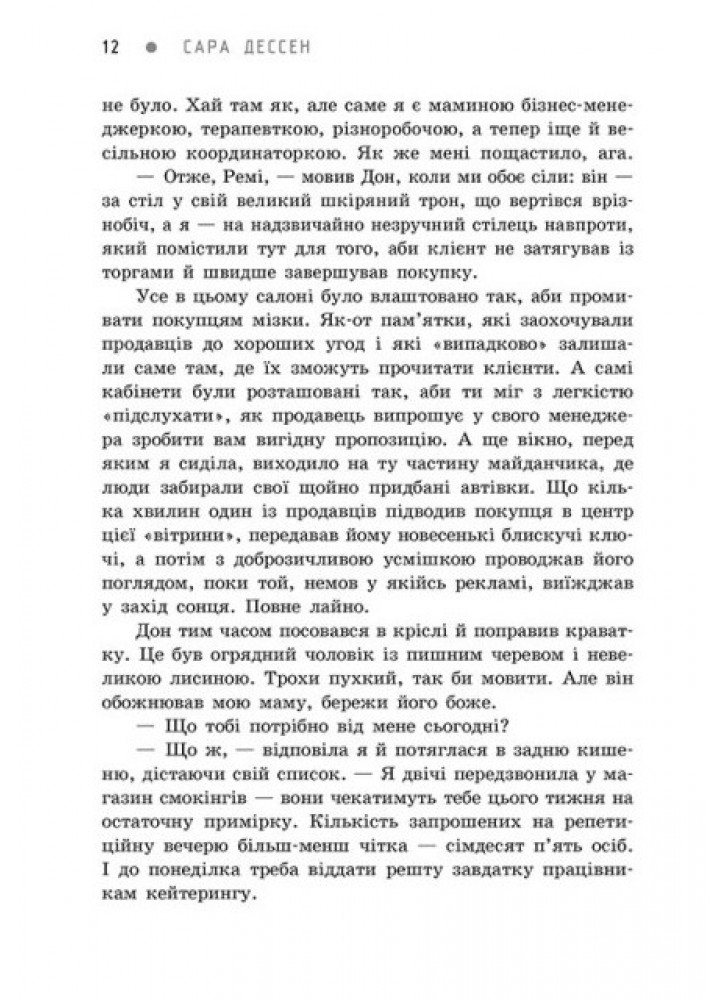 12 ● САРА ДЕССЕН

не було. Хай там як, але саме я є маминою бізнес-менеджеркою, терапевткою, різноробочою, а тепер іще й весільною координаторкою. Як же мені пощастило, ага.

— Отже, Ремі, — мовив Дон, коли ми обоє сіли: він — за стіл у свій великий шкіряний трон, що вертівся врізнобіч, а я — на надзвичайно незручний стілець навпроти, який помістили тут для того, аби клієнт не затягував із торгами й швидше завершував покупку.

Усе в цьому салоні було влаштовано так, аби промивати покупцям мізки. Як-от пам'ятки, які заохочували продавців до хороших угод і які «випадково» залишали саме там, де їх зможуть прочитати клієнти. А самі кабінети були розташовані так, аби ти міг з легкістю «підслухати», як продавець випрошує у свого менеджера зробити вам вигідну пропозицію. А ще вікно, перед яким я сиділа, виходило на ту частину майданчика, де люди забирали свої щойно придбані автівки. Що кілька хвилин один із продавців підводив покупця в центр цієї «вітрини», передавав йому новесенькі блискучі ключі, а потім з доброзичливою усмішкою проводжав його поглядом, поки той, немов у якійсь рекламі, виїжджав у захід сонця. Повне лайно.

Дон тим часом посовався в кріслі й поправив краватку. Це був огрядний чоловік із пишним черевом і невеликою лисиною. Трохи пухкий, так би мовити. Але він обожнював мою маму, бережи його боже.

— Що тобі потрібно від мене сьогодні?

— Що ж, — відповіла я й потяглася в задню кишеню, дістаючи свій список. — Я двічі передзвонила у магазин смокінгів — вони чекатимуть тебе цього тижня на остаточну примірку. Кількість запрошених на репетиційну вечерю більш-менш чітка — сімдесят п'ять осіб. І до понеділка треба віддати решту завдатку працівникам кейтерингу.